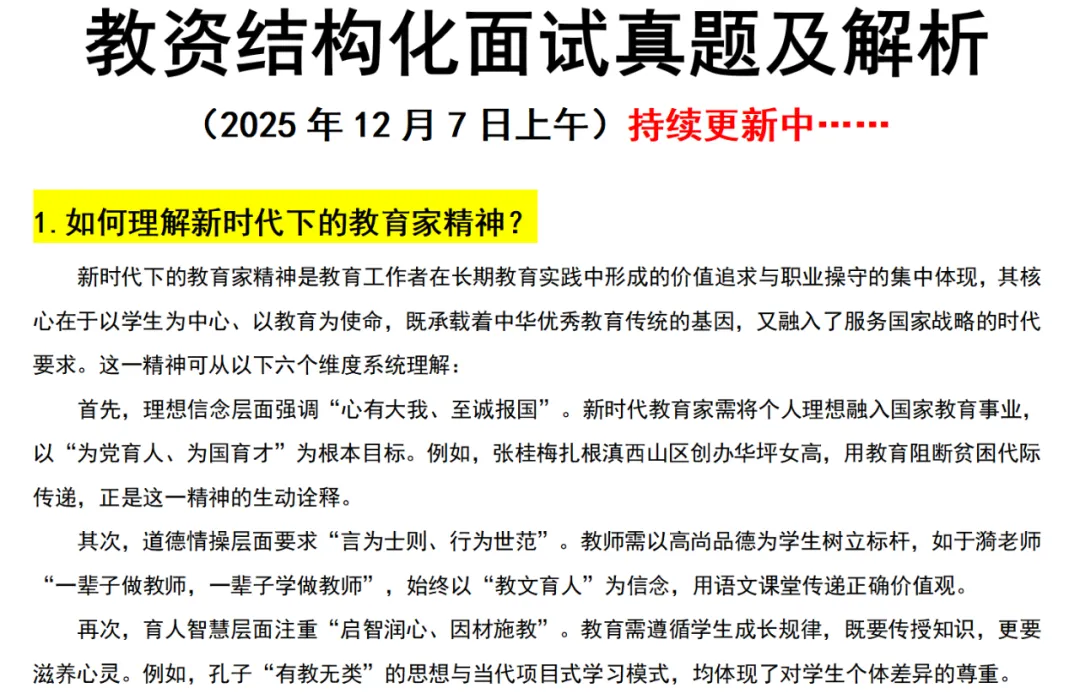 教资结构化面试真题及解析

（2025年12月7日上午）持续更新中……

1.如何理解新时代下的教育家精神？

新时代下的教育家精神是教育工作者在长期教育实践中形成的价值追求与职业操守的集中体现，其核心在于以学生为中心、以教育为使命，既承载着中华优秀教育传统的基因，又融入了服务国家战略的时代要求。这一精神可从以下六个维度系统理解：

首先，理想信念层面强调“心有大我、至诚报国”。新时代教育家需将个人理想融入国家教育事业，以“为党育人、为国育才”为根本目标。例如，张桂梅扎根滇西山区创办华坪女高，用教育阻断贫困代际传递，正是这一精神的生动诠释。

其次，道德情操层面要求“言为士则、行为世范”。教师需以高尚品德为学生树立标杆，如于漪老师“一辈子做教师，一辈子学做教师”，始终以“教文育人”为信念，用语文课堂传递正确价值观。

再次，育人智慧层面注重“启智润心、因材施教”。教育需遵循学生成长规律，既要传授知识，更要滋养心灵。例如，孔子“有教无类”的思想与当代项目式学习模式，均体现了对学生个体差异的尊重。